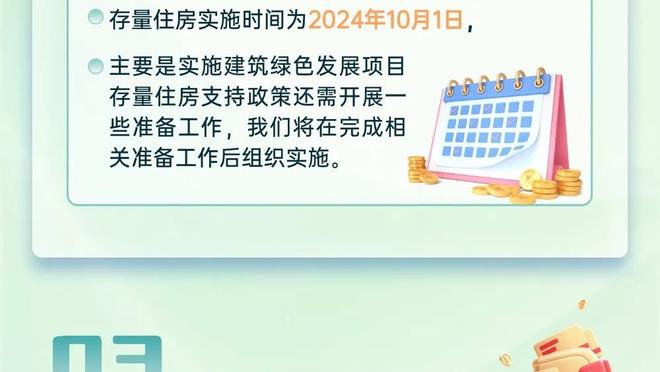 存量住房实施时间为2024年10月1日，

主要是实施建筑绿色发展项目存量住房支持政策还需开展一些准备工作，我们将在完成相关准备工作后组织实施。

03